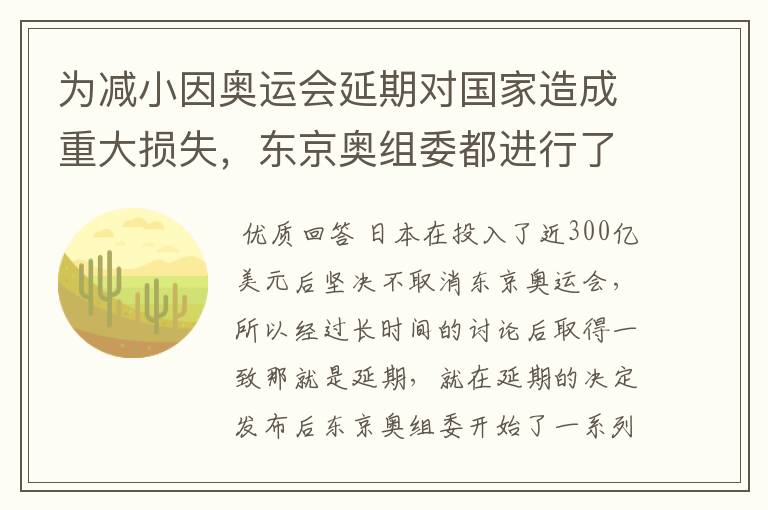 为减小因奥运会延期对国家造成重大损失，东京奥组委都进行了

优质回答 日本在投入了近300亿美元后坚决不取消东京奥运会，所以经过长时间的讨论后取得一致那就是延期，就在延期的决定发布后东京奥组委开始了一系列